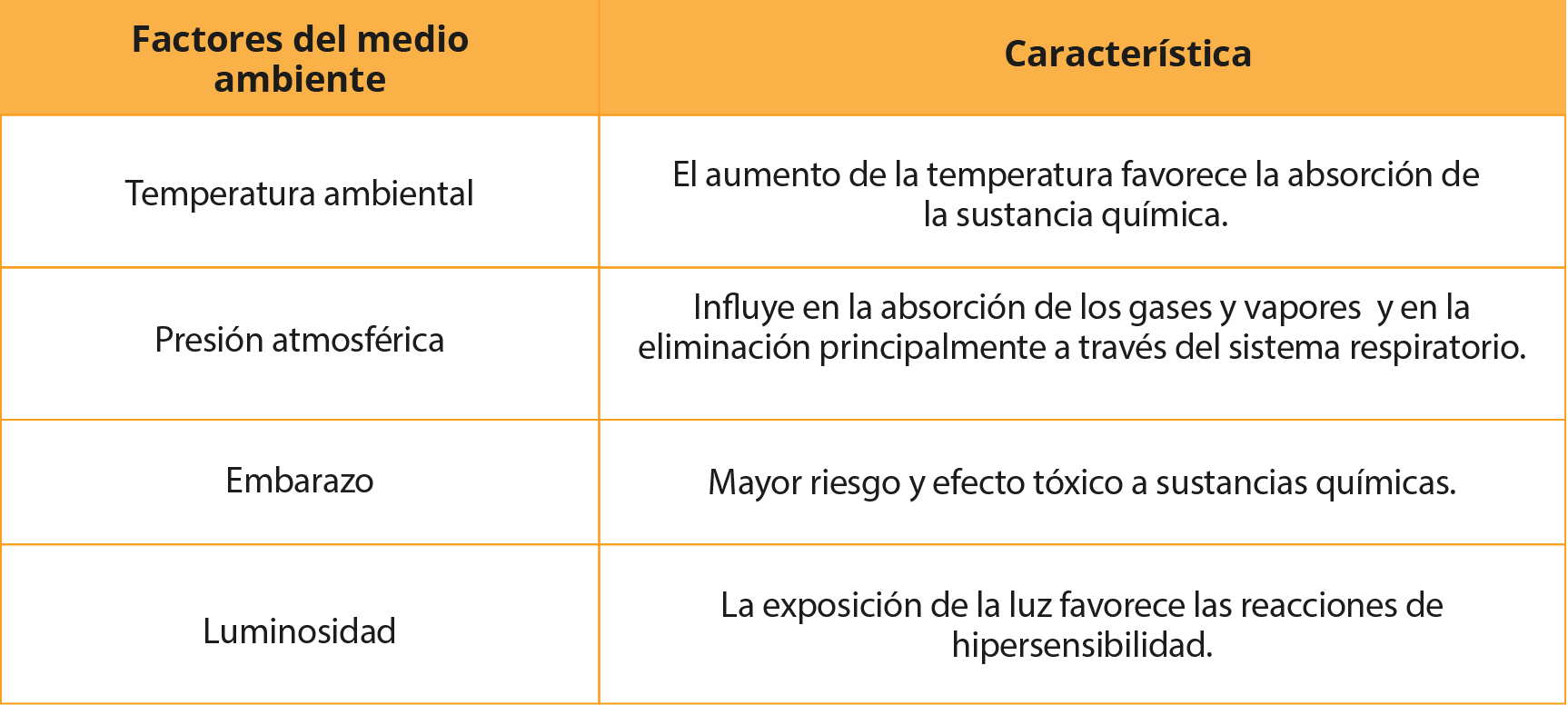 | Factores del medio ambiente | Característica |
|---|---|
| Temperatura ambiental | El aumento de la temperatura favorece la absorción de la sustancia química. |
| Presión atmosférica | Influye en la absorción de los gases y vapores  y en la eliminación principalmente a través del sistema respiratorio. |
| Embarazo | Mayor riesgo y efecto tóxico a sustancias químicas. |
| Luminosidad | La exposición de la luz favorece las reacciones de hipersensibilidad. |